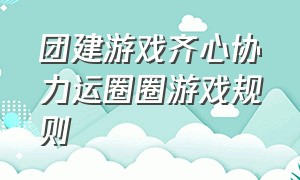 团建游戏齐心协力运圈圈游戏规则